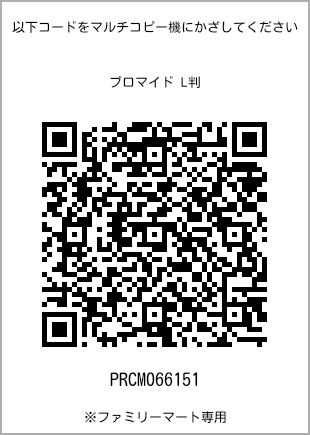 以下コードをマルチコピー機にかざしてください

ブロマイド L判

PRCM066151

※ファミリーマート専用